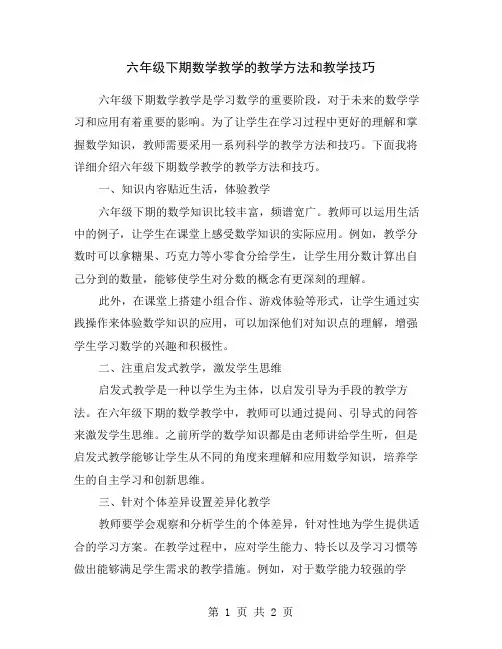 六年级下期数学教学的教学方法和教学技巧

六年级下期数学教学是学习数学的重要阶段，对于未来的数学学习和应用有着重要的影响。为了让学生在学习过程中更好的理解和掌握数学知识，教师需要采用一系列科学的教学方法和技巧。下面我将详细介绍六年级下期数学教学的教学方法和技巧。

一、知识内容贴近生活，体验教学

六年级下期的数学知识比较丰富，频谱宽广。教师可以运用生活中的例子，让学生在课堂上感受数学知识的实际应用。例如，教学分数时可以拿糖果、巧克力等小零食分给学生，让学生用分数计算出自己分到的数量，能够使学生对分数的概念有更深刻的理解。

此外，在课堂上搭建小组合作、游戏体验等形式，让学生通过实践操作来体验数学知识的应用，可以加深他们对知识点的理解，增强学生学习数学的兴趣和积极性。

二、注重启发式教学，激发学生思维

启发式教学是一种以学生为主体，以启发引导为手段的教学方法。在六年级下期的数学教学中，教师可以通过提问、引导式的问答来激发学生思维。之前所学的数学知识都是由老师讲给学生听，但是启发式教学能够让学生从不同的角度来理解和应用数学知识，培养学生的自主学习和创新思维。

三、针对个体差异设置差异化教学

教师要学会观察和分析学生的个体差异，针对性地为学生提供适合的学习方案。在教学过程中，应对学生能力、特长以及学习习惯等做出能够满足学生需求的教学措施。例如，对于数学能力较强的学

第 1 页 共 2 页